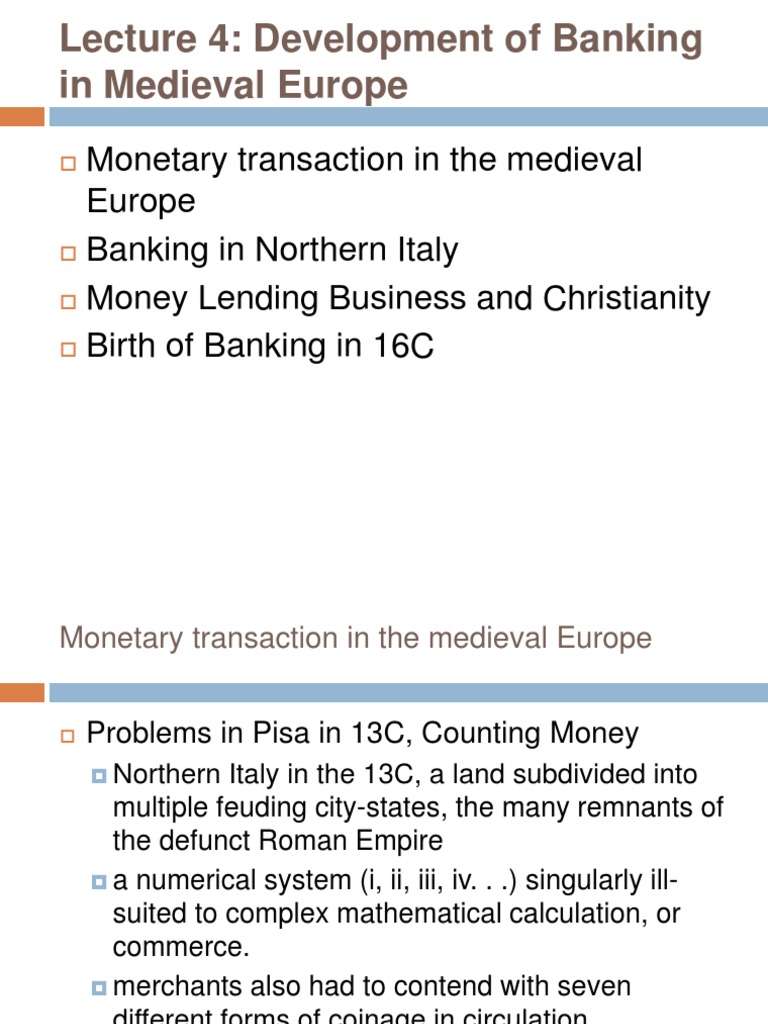 Lecture 4: Development of Banking in Medieval Europe

Monetary transaction in the medieval Europe

Banking in Northern Italy

Money Lending Business and Christianity

Birth of Banking in 16C

Monetary transaction in the medieval Europe

Problems in Pisa in 13C, Counting Money

Northern Italy in the 13C, a land subdivided into multiple feuding city-states, the many remnants of the defunct Roman Empire

a numerical system (i, ii, iii, iv. . .) singularly ill-suited to complex mathematical calculation, or commerce.

merchants also had to contend with seven different forms of coinage in circulation